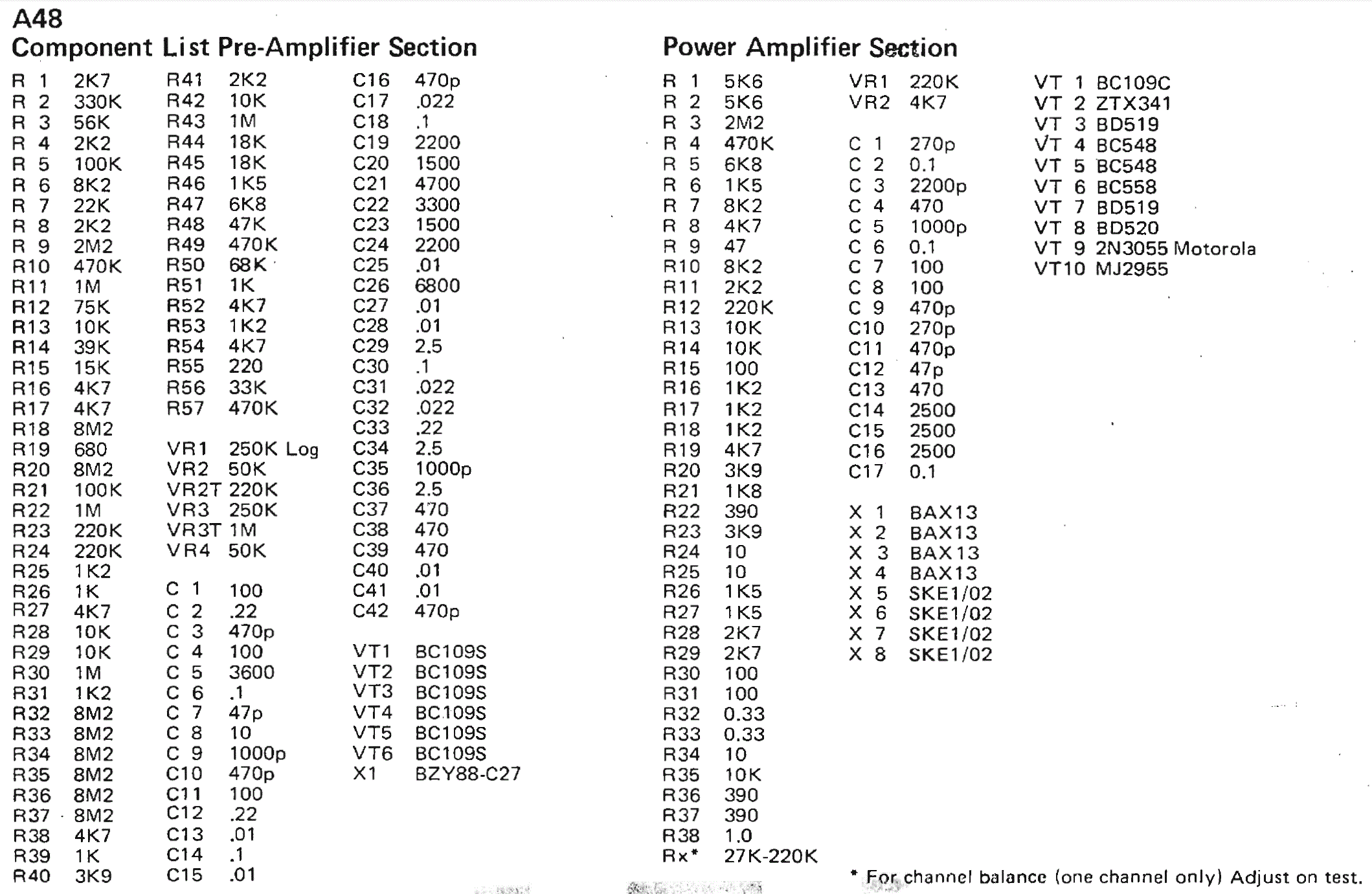 A48
Component List Pre-Amplifier Section

R 1 2K7
R 2 330K
R 3 56K
R 4 2K2
R 5 100K
R 6 8K2
R 7 22K
R 8 2K2
R 9 2M2
R10 470K
R11 1M
R12 75K
R13 10K
R14 39K
R15 15K
R16 4K7
R17 4K7
R18 8M2
R19 680
R20 8M2
R21 100K
R22 1M
R23 220K
R24 220K
R25 1K2
R26 1K
R27 4K7
R28 10K
R29 10K
R30 1M
R31 1K2
R32 8M2
R33 8M2
R34 8M2
R35 8M2
R36 8M2
R37 8M2
R38 4K7
R39 1K
R40 3K9

R41 2K2
R42 10K
R43 1M
R44 18K
R45 18K
R46 1K5
R47 6K8
R48 47K
R49 470K
R50 68K
R51 1K
R52 4K7
R53 1K2
R54 4K7
R55 220
R56 33K
R57 470K

VR1 250K Log
VR2 50K
VR2T 220K
VR3 250K
VR3T 1M
VR4 50K

C 1 100
C 2 .22
C 3 470p
C 4 100
C 5 3600
C 6 .1
C 7 47p
C 8 10
C 9 1000p
C10 470p
C11 100
C12 .22
C13 .01
C14 .1
C15 .01

C16 470p
C17 .022
C18 .1
C19 2200
C20 1500
C21 4700
C22 3300
C23 1500
C24 2200
C25 .01
C26 6800
C27 .01
C28 .01
C29 2.5
C30 .1
C31 .022
C32 .022
C33 .22
C34 2.5
C35 1000p
C36 2.5
C37 470
C38 470
C39 470
C40 .01
C41 .01
C42 470p

VT1 BC109S
VT2 BC109S
VT3 BC109S
VT4 BC109S
VT5 BC109S
VT6 BC109S
X1 BZY88-C27

Power Amplifier Section

R 1 5K6
R 2 5K6
R 3 2M2
R 4 470K
R 5 6K8
R 6 1K5
R 7 8K2
R 8 4K7
R 9 47
R10 8K2
R11 2K2
R12 220K
R13 10K
R14 10K
R15 100
R16 1K2
R17 1K2
R18 1K2
R19 4K7
R20 3K9
R21 1K8
R22 390
R23 3K9
R24 10
R25 10
R26 1K5
R27 1K5
R28 2K7
R29 2K7
R30 100
R31 100
R32 0.33
R33 0.33
R34 10
R35 10K
R36 390
R37 390
R38 1.0
Rx* 27K-220K

VR1 220K
VR2 4K7

C 1 270p
C 2 0.1
C 3 2200p
C 4 470
C 5 1000p
C 6 0.1
C 7 100
C 8 100
C 9 470p
C10 270p
C11 470p
C12 47p
C13 470
C14 2500
C15 2500
C16 2500
C17 0.1

X 1 BAX13
X 2 BAX13
X 3 BAX13
X 4 BAX13
X 5 SKE1/02
X 6 SKE1/02
X 7 SKE1/02
X 8 SKE1/02

VT 1 BC109C
VT 2 ZTX341
VT 3 BD519
VT 4 BC548
VT 5 BC548
VT 6 BC558
VT 7 BD519
VT 8 BD520
VT 9 2N3055 Motorola
VT10 MJ2955

* For channel balance (one channel only) Adjust on test.